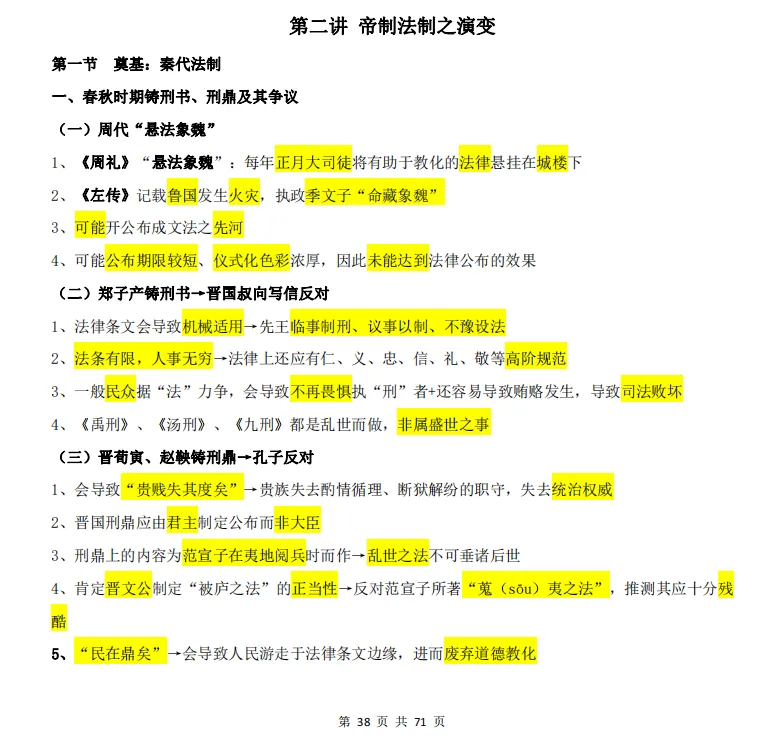 第二讲 帝制法制之演变

第一节 奠基：秦代法制

一、春秋时期铸刑书、刑鼎及其争议

（一）周代“悬法象魏”

1、《周礼》“悬法象魏”：每年正月大司徒将有助于教化的法律悬挂在城楼下

2、《左传》记载鲁国发生火灾，执政季文子“命藏象魏”

3、可能开公布成文法之先河

4、可能公布期限较短、仪式化色彩浓厚，因此未能达到法律公布的效果

（二）郑子产铸刑书→晋国叔向写信反对

1、法律条文会导致机械适用→先王临事制刑、议事以制、不豫设法

2、法条有限，人事无穷→法律上还应有仁、义、忠、信、礼、敬等高阶规范

3、一般民众据“法”力争，会导致不再畏惧执“刑”者+还容易导致贿赂发生，导致司法败坏

4、《禹刑》、《汤刑》、《九刑》都是乱世而做，非属盛世之事

（三）晋荀寅、赵鞅铸刑鼎→孔子反对

1、会导致“贵贱失其度矣”→贵族失去酌情循理、断狱解纷的职守，失去统治权威

2、晋国刑鼎应由君主制定公布而非大臣

3、刑鼎上的内容为范宣子在夷地阅兵时而作→乱世之法不可垂诸后世

4、肯定晋文公制定“被庐之法”的正当性→反对范宣子所著“蒐（sōu）夷之法”，推测其应十分残酷

5、“民在鼎矣”→会导致人民游走于法律条文边缘，进而废弃道德教化

第 38 页 共 71 页